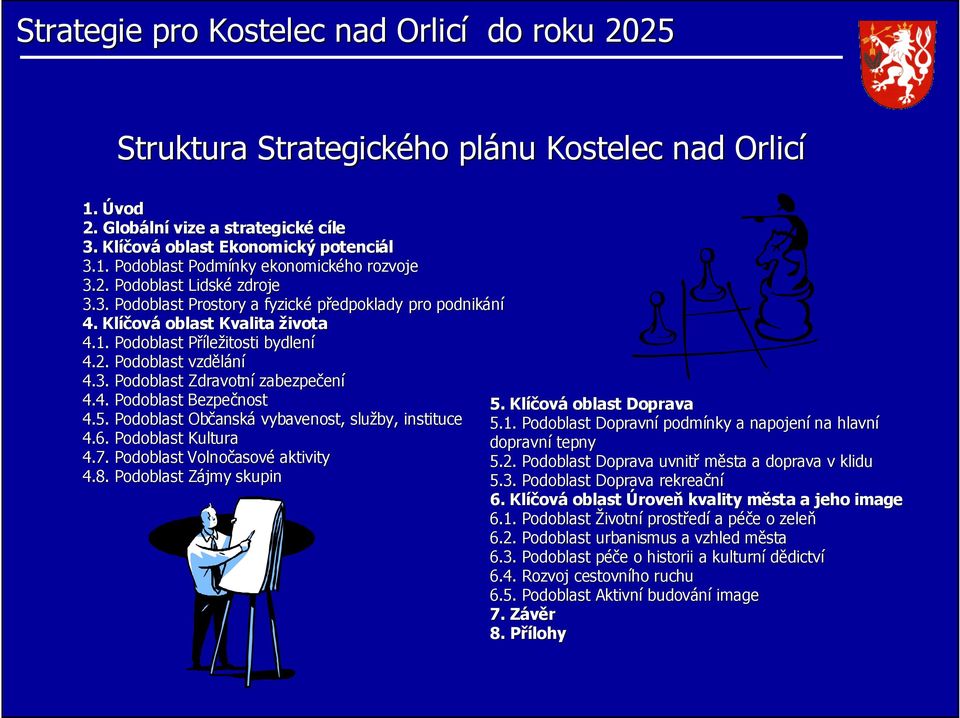 Strategie pro Kostelec nad Orlicí do roku 2025

Struktura Strategického plánu Kostelec nad Orlicí

1. Úvod
2. Globální vize a strategické cíle
3. Klíčová oblast Ekonomický potenciál
3.1. Podoblast Podmínky ekonomického rozvoje
3.2. Podoblast Lidské zdroje
3.3. Podoblast Prostory a fyzické předpoklady pro podnikání
4. Klíčová oblast Kvalita života
4.1. Podoblast Příležitosti bydlení
4.2. Podoblast vzdělání
4.3. Podoblast Zdravotní zabezpečení
4.4. Podoblast Bezpečnost
4.5. Podoblast Občanská vybavenost, služby, instituce
4.6. Podoblast Kultura
4.7. Podoblast Volnočasové aktivity
4.8. Podoblast Zájmy skupin

5. Klíčová oblast Doprava
5.1. Podoblast Dopravní podmínky a napojení na hlavní dopravní tepny
5.2. Podoblast Doprava uvnitř města a doprava v klidu
5.3. Podoblast Doprava rekreační
6. Klíčová oblast Úroveň kvality města a jeho image
6.1. Podoblast Životní prostředí a péče o zeleň
6.2. Podoblast urbanismus a vzhled města
6.3. Podoblast péče o historii a kulturní dědictví
6.4. Rozvoj cestovního ruchu
6.5. Podoblast Aktivní budování image
7. Závěr
8. Přílohy